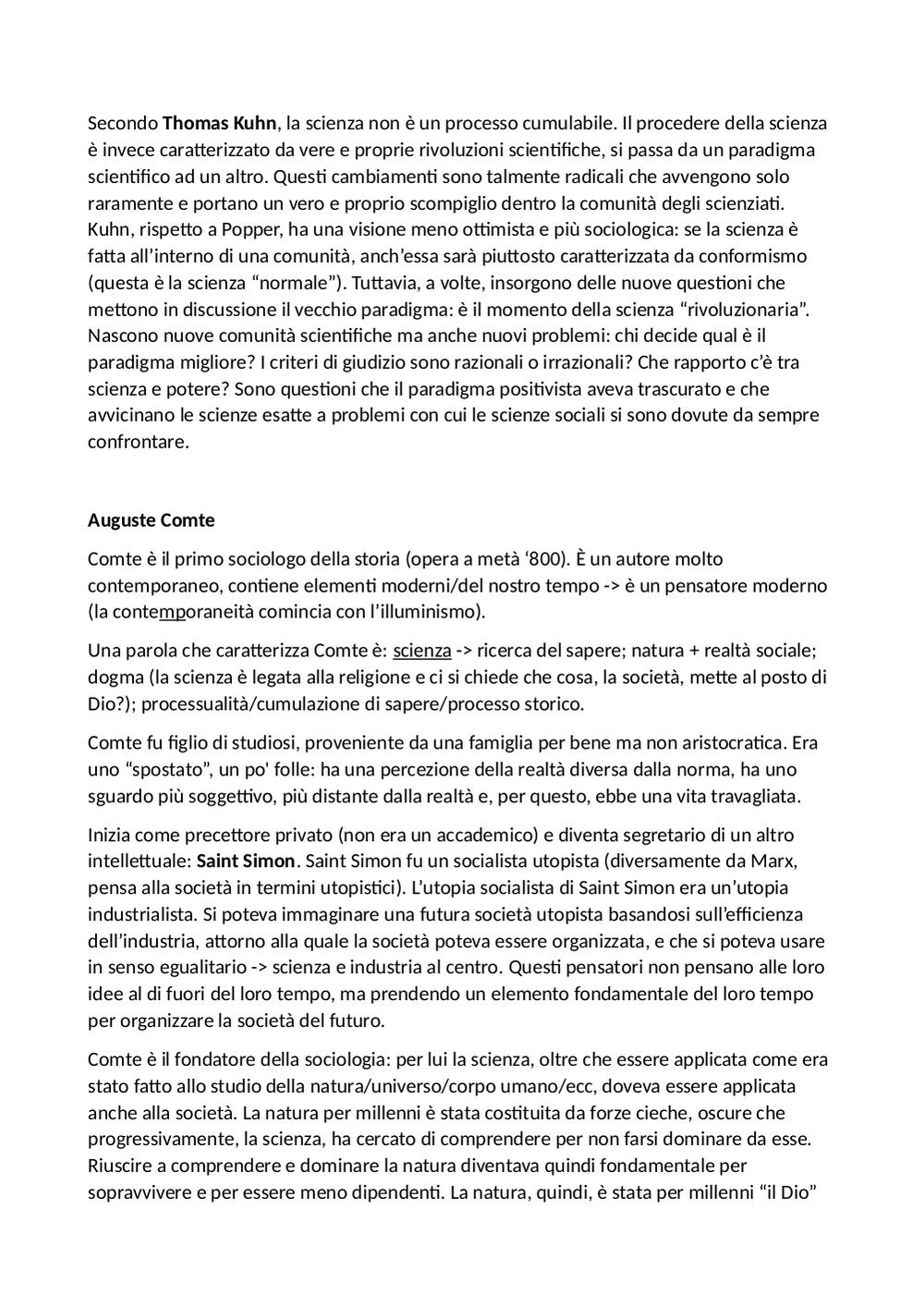 Secondo Thomas Kuhn, la scienza non è un processo cumulabile. Il procedere della scienza è invece caratterizzato da vere e proprie rivoluzioni scientifiche, si passa da un paradigma scientifico ad un altro. Questi cambiamenti sono talmente radicali che avvengono solo raramente e portano un vero e proprio scompiglio dentro la comunità degli scienziati. Kuhn, rispetto a Popper, ha una visione meno ottimista e più sociologica: se la scienza è fatta all'interno di una comunità, anch'essa sarà piuttosto caratterizzata da conformismo (questa è la scienza "normale"). Tuttavia, a volte, insorgono delle nuove questioni che mettono in discussione il vecchio paradigma: è il momento della scienza "rivoluzionaria". Nascono nuove comunità scientifiche ma anche nuovi problemi: chi decide qual è il paradigma migliore? I criteri di giudizio sono razionali o irrazionali? Che rapporto c'è tra scienza e potere? Sono questioni che il paradigma positivista aveva trascurato e che avvicinano le scienze esatte a problemi con cui le scienze sociali si sono dovute da sempre confrontare.

Auguste Comte

Comte è il primo sociologo della storia (opera a metà '800). È un autore molto contemporaneo, contiene elementi moderni/del nostro tempo -> è un pensatore moderno (la contemporaneità comincia con l'illuminismo).

Una parola che caratterizza Comte è: scienza -> ricerca del sapere; natura + realtà sociale; dogma (la scienza è legata alla religione e ci si chiede che cosa, la società, mette al posto di Dio?); processualità/cumulazione di sapere/processo storico.

Comte fu figlio di studiosi, proveniente da una famiglia per bene ma non aristocratica. Era uno "spostato", un po' folle: ha una percezione della realtà diversa dalla norma, ha uno sguardo più soggettivo, più distante dalla realtà e, per questo, ebbe una vita travagliata.

Inizia come precettore privato (non era un accademico) e diventa segretario di un altro intellettuale: Saint Simon. Saint Simon fu un socialista utopista (diversamente da Marx, pensa alla società in termini utopistici). L'utopia socialista di Saint Simon era un'utopia industrialista. Si poteva immaginare una futura società utopista basandosi sull'efficienza dell'industria, attorno alla quale la società poteva essere organizzata, e che si poteva usare in senso egualitario -> scienza e industria al centro. Questi pensatori non pensano alle loro idee al di fuori del loro tempo, ma prendendo un elemento fondamentale del loro tempo per organizzare la società del futuro.

Comte è il fondatore della sociologia: per lui la scienza, oltre che essere applicata come era stato fatto allo studio della natura/universo/corpo umano/ecc, doveva essere applicata anche alla società. La natura per millenni è stata costituita da forze cieche, oscure che progressivamente, la scienza, ha cercato di comprendere per non farsi dominare da esse. Riuscire a comprendere e dominare la natura diventava quindi fondamentale per sopravvivere e per essere meno dipendenti. La natura, quindi, è stata per millenni "il Dio"